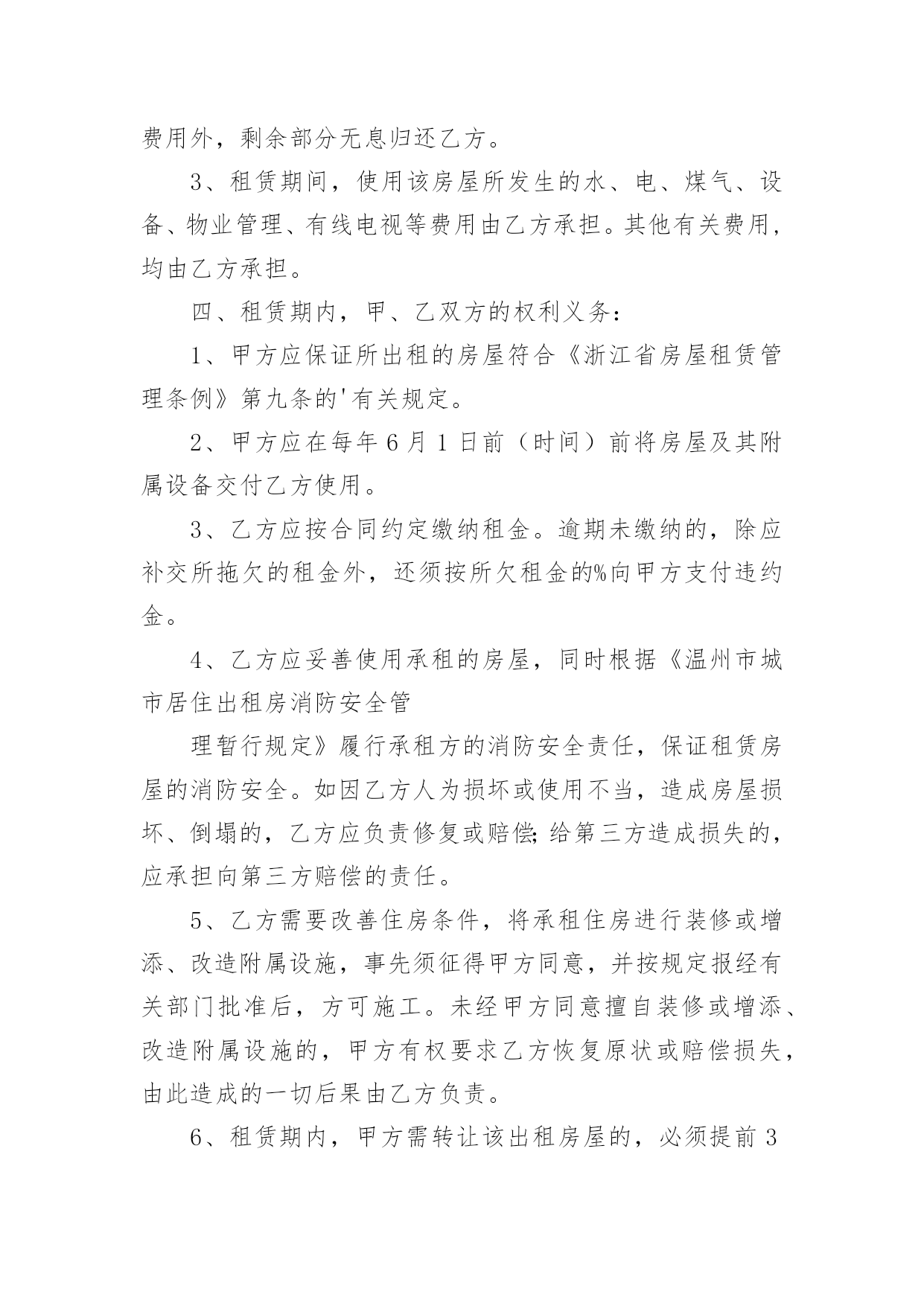 费用外，剩余部分无息归还乙方。

3、租赁期间，使用该房屋所发生的水、电、煤气、设备、物业管理、有线电视等费用由乙方承担。其他有关费用，均由乙方承担。

四、租赁期内，甲、乙双方的权利义务：

1、甲方应保证所出租的房屋符合《浙江省房屋租赁管理条例》第九条的'有关规定。

2、甲方应在每年6月1日前（时间）前将房屋及其附属设备交付乙方使用。

3、乙方应按合同约定缴纳租金。逾期未缴纳的，除应补交所拖欠的租金外，还须按所欠租金的%向甲方支付违约金。

4、乙方应妥善使用承租的房屋，同时根据《温州市城市居住出租房消防安全管

理暂行规定》履行承租方的消防安全责任，保证租赁房屋的消防安全。如因乙方人为损坏或使用不当，造成房屋损坏、倒塌的，乙方应负责修复或赔偿;给第三方造成损失的，应承担向第三方赔偿的责任。

5、乙方需要改善住房条件，将承租住房进行装修或增添、改造附属设施，事先须征得甲方同意，并按规定报经有关部门批准后，方可施工。未经甲方同意擅自装修或增添、改造附属设施的，甲方有权要求乙方恢复原状或赔偿损失，由此造成的一切后果由乙方负责。

6、租赁期内，甲方需转让该出租房屋的，必须提前3